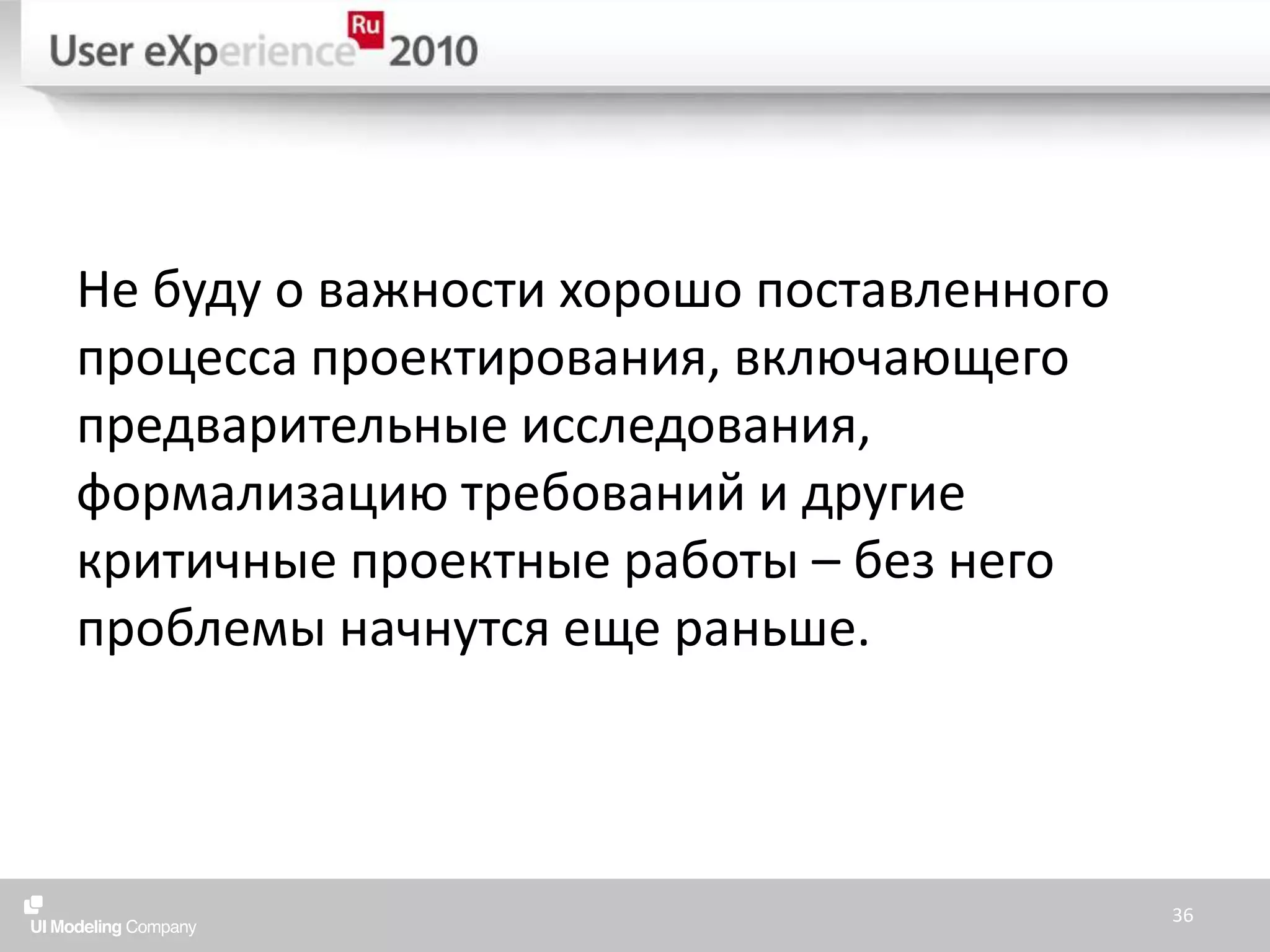 User eXperience Ru 2010

Не буду о важности хорошо поставленного процесса проектирования, включающего предварительные исследования, формализацию требований и другие критичные проектные работы – без него проблемы начнутся еще раньше.

UI Modeling Company

36